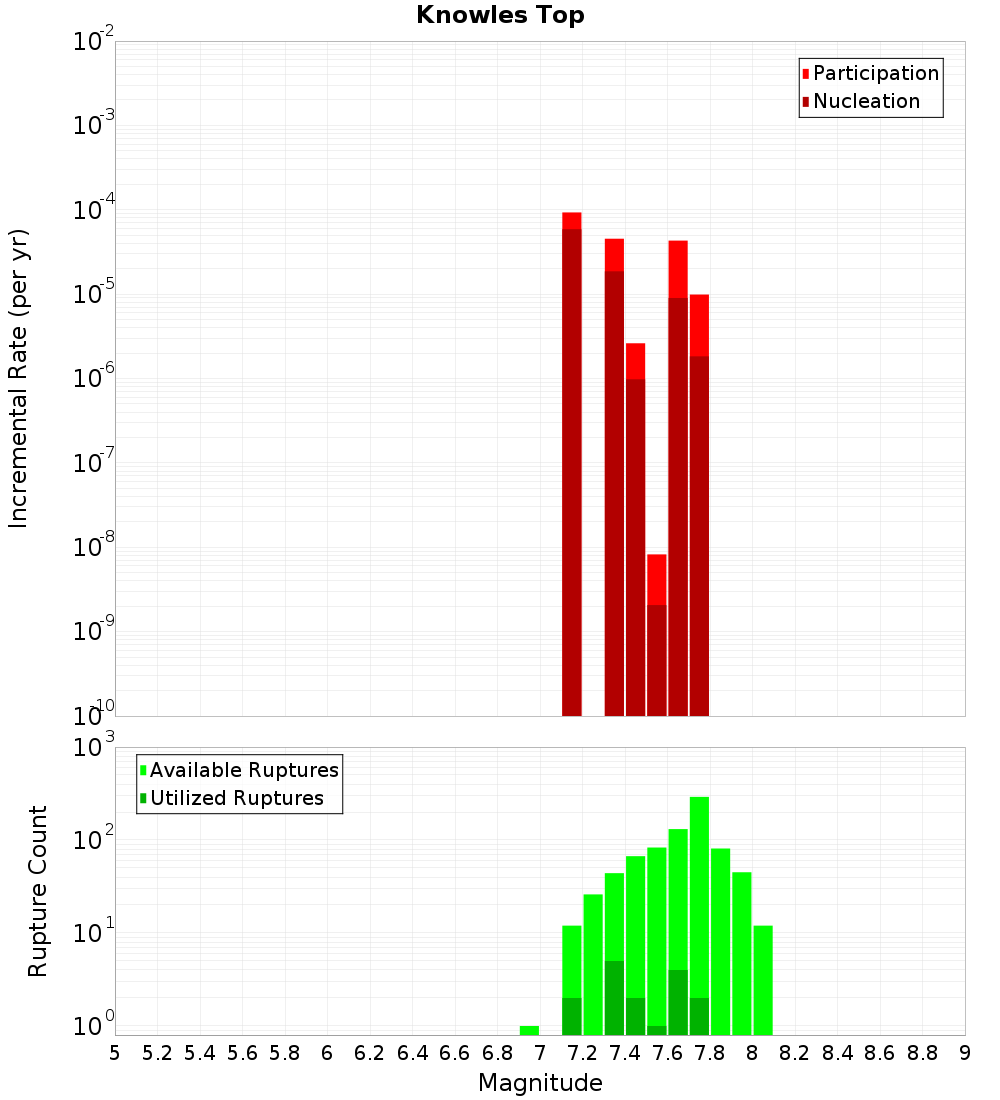 Knowles Top

Participation
Nucleation

Incremental Rate (per yr)

$10^{-2}$
$10^{-3}$
$10^{-4}$
$10^{-5}$
$10^{-6}$
$10^{-7}$
$10^{-8}$
$10^{-9}$
$10^{-10}$

Available Ruptures
Utilized Ruptures

Rupture Count

$10^{3}$
$10^{2}$
$10^{1}$
$10^{0}$

5 5.2 5.4 5.6 5.8 6 6.2 6.4 6.6 6.8 7 7.2 7.4 7.6 7.8 8 8.2 8.4 8.6 8.8 9

Magnitude